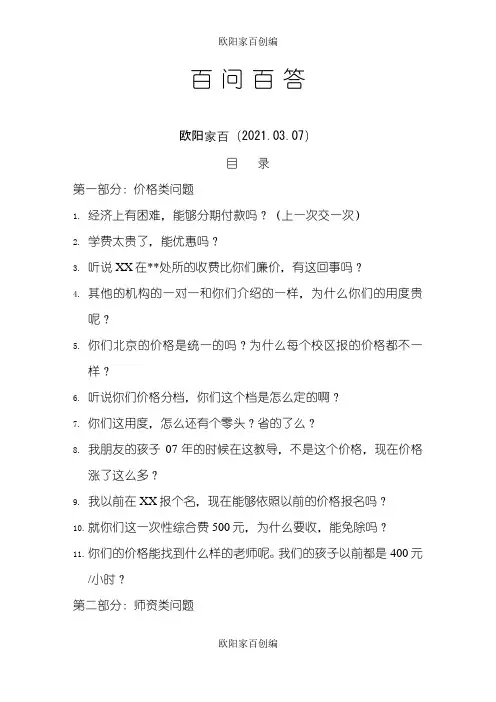 欧阳家百创编

百问百答

欧阳家百（2021.03.07）

目 录

第一部分：价格类问题

1. 经济上有困难，能够分期付款吗？（上一次交一次）

2. 学费太贵了，能优惠吗？

3. 听说 XX 在**处所的收费比你们廉价，有这回事吗？

4. 其他的机构的一对一和你们介绍的一样，为什么你们的用度贵呢？

5. 你们北京的价格是统一的吗？为什么每个校区报的价格都不一样？

6. 听说你们价格分档，你们这个档是怎么定的啊？

7. 你们这用度，怎么还有个零头？省的了么？

8. 我朋友的孩子 07 年的时候在这教导，不是这个价格，现在价格涨了这么多？

9. 我以前在 XX 报个名，现在能够依照以前的价格报名吗？

10. 就你们这一次性综合费 500 元，为什么要收，能免除吗？

11. 你们的价格能找到什么样的老师呢。我们的孩子以前都是 400 元/小时？

第二部分：师资类问题

欧阳家百创编